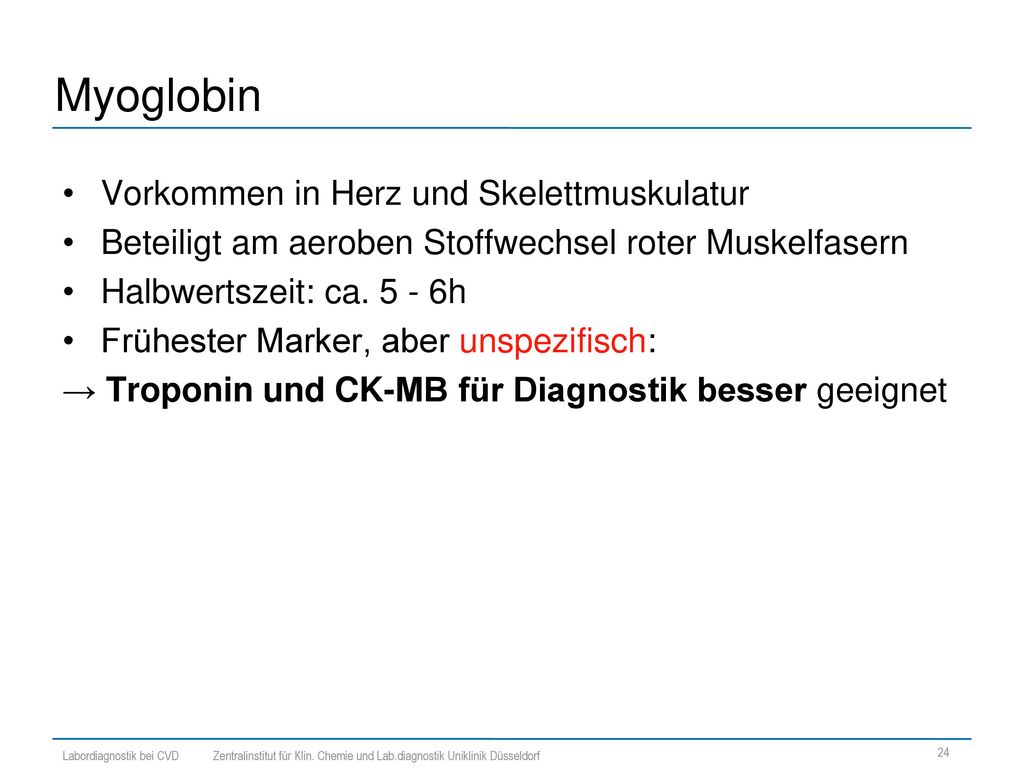 Myoglobin

• Vorkommen in Herz und Skelettmuskulatur
• Beteiligt am aeroben Stoffwechsel roter Muskelfasern
• Halbwertszeit: ca. 5 - 6h
• Frühester Marker, aber unspezifisch:
→ Troponin und CK-MB für Diagnostik besser geeignet

Labordiagnostik bei CVD Zentralinstitut für Klin. Chemie und Lab.diagnostik Uniklinik Düsseldorf 24